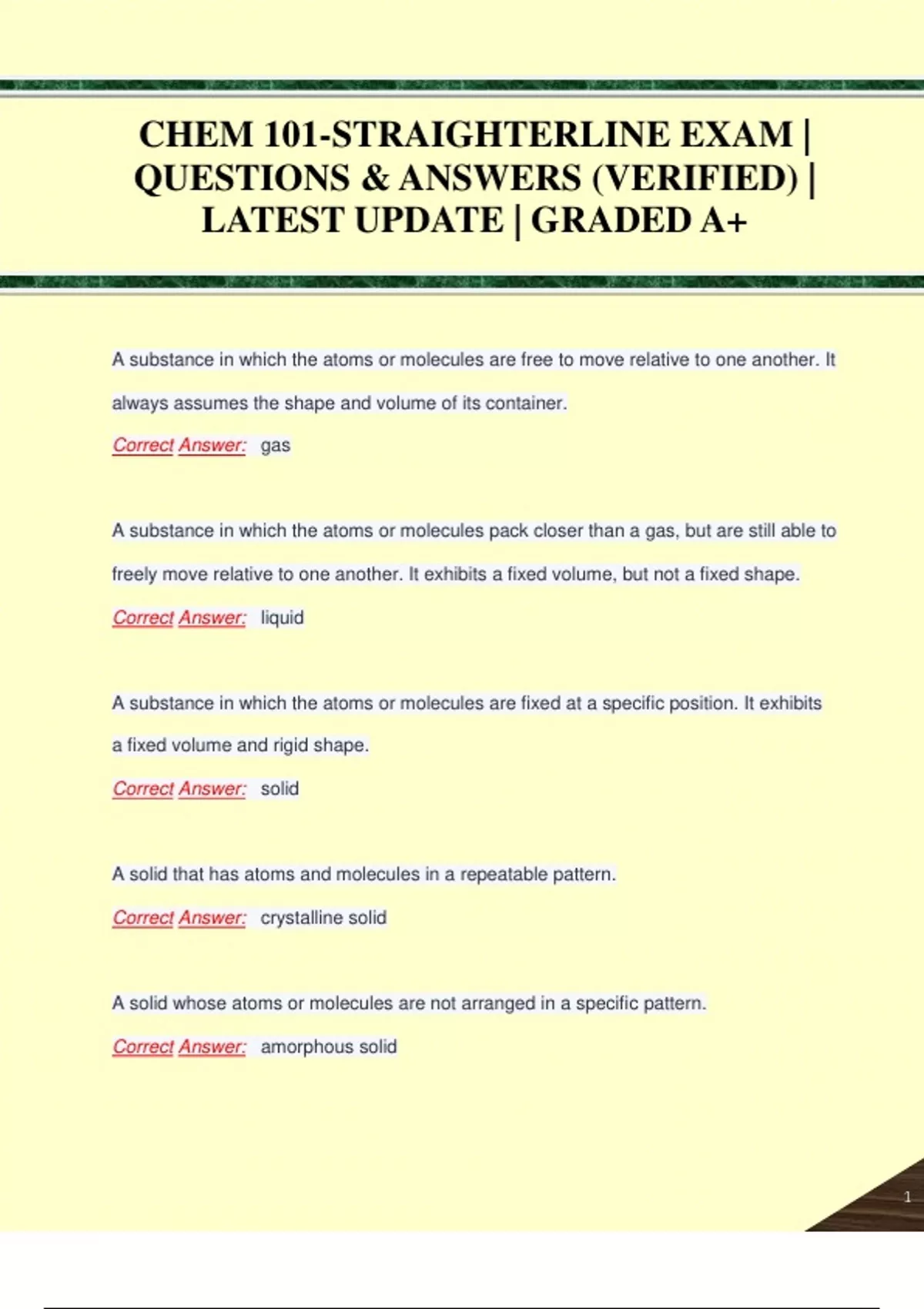 CHEM 101-STRAIGHTERLINE EXAM | QUESTIONS & ANSWERS (VERIFIED) | LATEST UPDATE | GRADED A+

A substance in which the atoms or molecules are free to move relative to one another. It always assumes the shape and volume of its container.

Correct Answer: gas

A substance in which the atoms or molecules pack closer than a gas, but are still able to freely move relative to one another. It exhibits a fixed volume, but not a fixed shape.

Correct Answer: liquid

A substance in which the atoms or molecules are fixed at a specific position. It exhibits a fixed volume and rigid shape.

Correct Answer: solid

A solid that has atoms and molecules in a repeatable pattern.

Correct Answer: crystalline solid

A solid whose atoms or molecules are not arranged in a specific pattern.

Correct Answer: amorphous solid

1